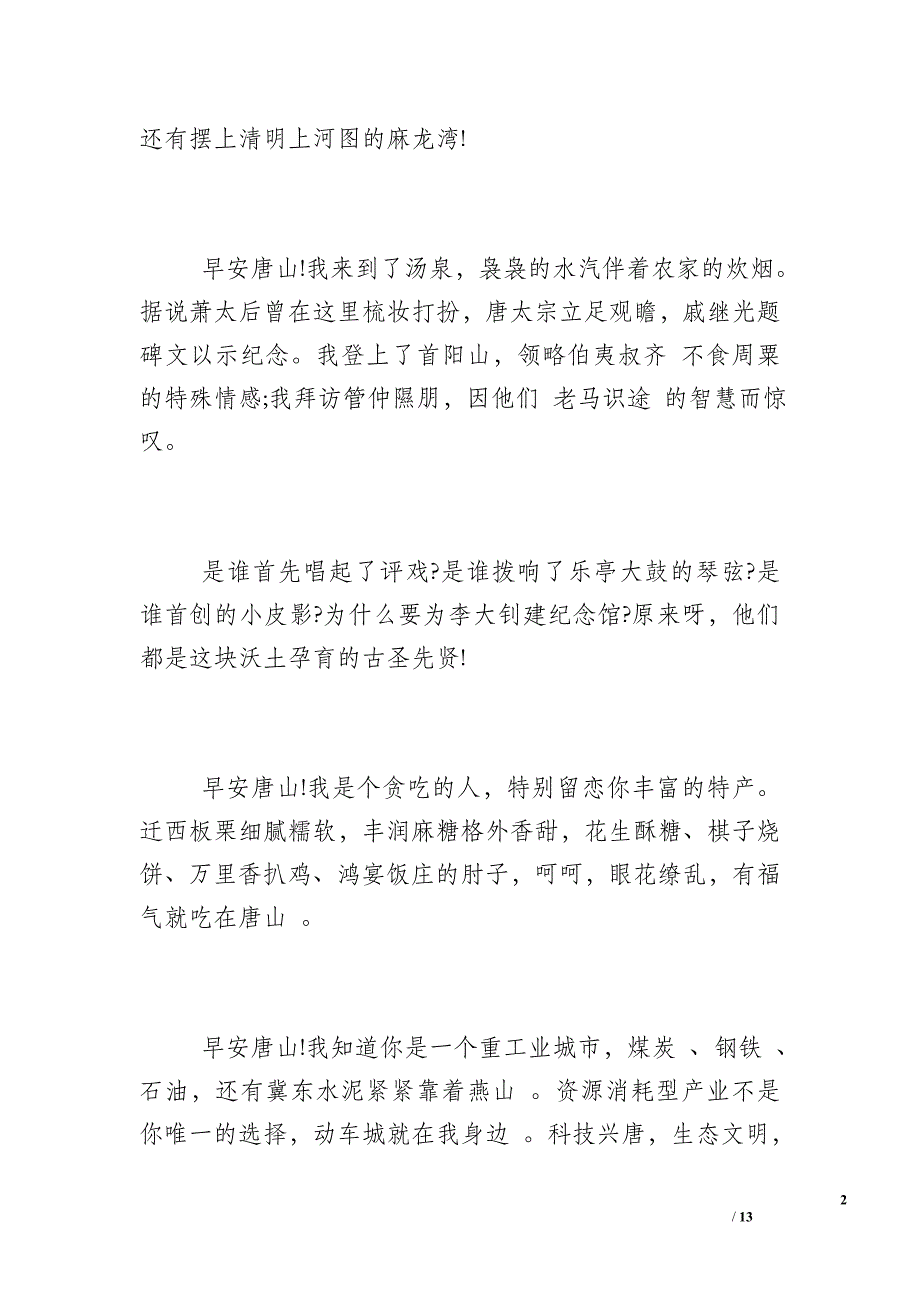 还有摆上清明上河图的麻龙湾!

早安唐山!我来到了汤泉，袅袅的水汽伴着农家的炊烟。据说萧太后曾在这里梳妆打扮，唐太宗立足观瞻，戚继光题碑文以示纪念。我登上了首阳山，领略伯夷叔齐 不食周粟 的特殊情感;我拜访管仲隰朋，因他们 老马识途 的智慧而惊叹。

是谁首先唱起了评戏?是谁拨响了乐亭大鼓的琴弦?是谁首创的小皮影?为什么要为李大钊建纪念馆?原来呀，他们都是这块沃土孕育的古圣先贤!

早安唐山!我是个贪吃的人，特别留恋你丰富的特产。迁西板栗细腻糯软，丰润麻糖格外香甜，花生酥糖、棋子烧饼、万里香扒鸡、鸿宴饭庄的肘子，呵呵，眼花缭乱，有福气就吃在唐山 。

早安唐山!我知道你是一个重工业城市，煤炭 、钢铁 、石油，还有冀东水泥紧紧靠着燕山 。资源消耗型产业不是你唯一的选择，动车城就在我身边 。科技兴唐，生态文明，

2

/ 13